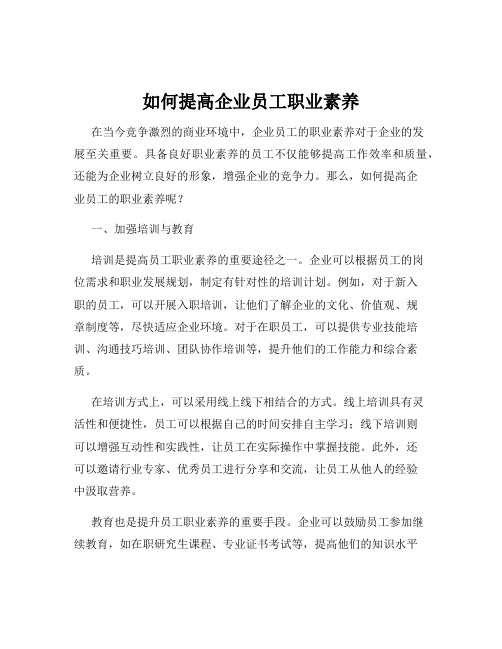 如何提高企业员工职业素养

在当今竞争激烈的商业环境中，企业员工的职业素养对于企业的发展至关重要。具备良好职业素养的员工不仅能够提高工作效率和质量，还能为企业树立良好的形象，增强企业的竞争力。那么，如何提高企业员工的职业素养呢？

一、加强培训与教育

培训是提高员工职业素养的重要途径之一。企业可以根据员工的岗位需求和职业发展规划，制定有针对性的培训计划。例如，对于新入职的员工，可以开展入职培训，让他们了解企业的文化、价值观、规章制度等，尽快适应企业环境。对于在职员工，可以提供专业技能培训、沟通技巧培训、团队协作培训等，提升他们的工作能力和综合素质。

在培训方式上，可以采用线上线下相结合的方式。线上培训具有灵活性和便捷性，员工可以根据自己的时间安排自主学习；线下培训则可以增强互动性和实践性，让员工在实际操作中掌握技能。此外，还可以邀请行业专家、优秀员工进行分享和交流，让员工从他人的经验中汲取营养。

教育也是提升员工职业素养的重要手段。企业可以鼓励员工参加继续教育，如在职研究生课程、专业证书考试等，提高他们的知识水平